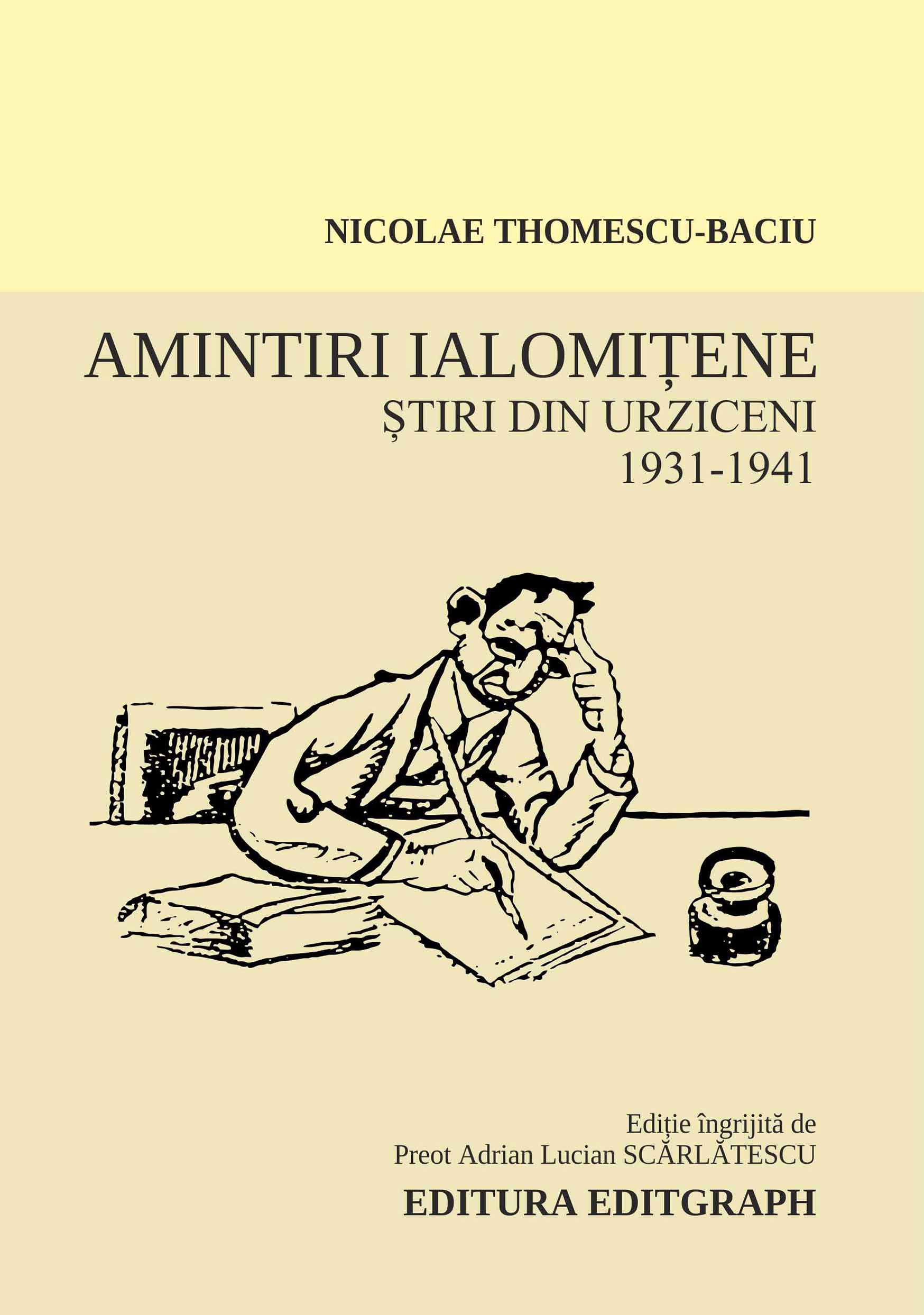 NICOLAE THOMESCU-BACIU

AMINTIRI IALOMIȚENE
ȘTIRI DIN URZICENI
1931-1941

Ediție îngrijită de
Preot Adrian Lucian SCĂRLĂTESCU

EDITURA EDITGRAPH